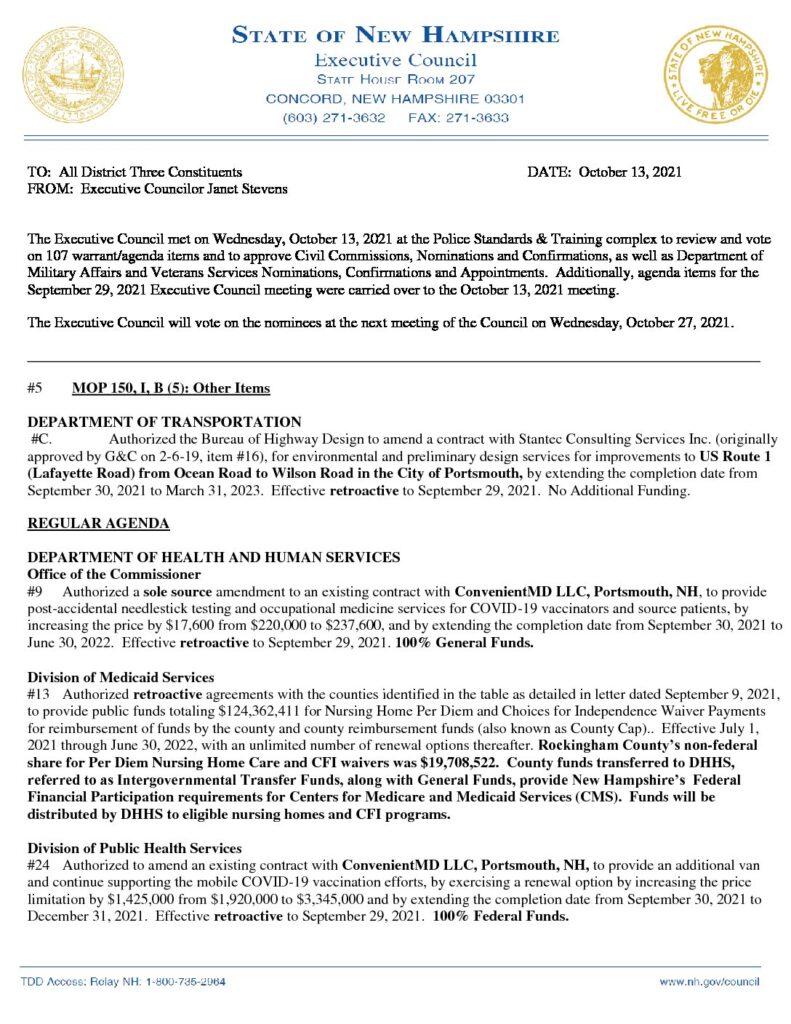 STATE OF NEW HAMPSHIRE
Executive Council
STATE HOUSE ROOM 207
CONCORD, NEW HAMPSHIRE 03301
(603) 271-3632 FAX: 271-3633

TO: All District Three Constituents
FROM: Executive Councilor Janet Stevens

DATE: October 13, 2021

The Executive Council met on Wednesday, October 13, 2021 at the Police Standards & Training complex to review and vote on 107 warrant/agenda items and to approve Civil Commissions, Nominations and Confirmations, as well as Department of Military Affairs and Veterans Services Nominations, Confirmations and Appointments. Additionally, agenda items for the September 29, 2021 Executive Council meeting were carried over to the October 13, 2021 meeting.

The Executive Council will vote on the nominees at the next meeting of the Council on Wednesday, October 27, 2021.

#5 MOP 150, I, B (5): Other Items

DEPARTMENT OF TRANSPORTATION
#C. Authorized the Bureau of Highway Design to amend a contract with Stantec Consulting Services Inc. (originally approved by G&C on 2-6-19, item #16), for environmental and preliminary design services for improvements to US Route 1 (Lafayette Road) from Ocean Road to Wilson Road in the City of Portsmouth, by extending the completion date from September 30, 2021 to March 31, 2023. Effective retroactive to September 29, 2021. No Additional Funding.

REGULAR AGENDA

DEPARTMENT OF HEALTH AND HUMAN SERVICES
Office of the Commissioner
#9 Authorized a sole source amendment to an existing contract with ConvenientMD LLC, Portsmouth, NH, to provide post-accidental needlestick testing and occupational medicine services for COVID-19 vaccinators and source patients, by increasing the price by $17,600 from $220,000 to $237,600, and by extending the completion date from September 30, 2021 to June 30, 2022. Effective retroactive to September 29, 2021. 100% General Funds.

Division of Medicaid Services
#13 Authorized retroactive agreements with the counties identified in the table as detailed in letter dated September 9, 2021, to provide public funds totaling $124,362,411 for Nursing Home Per Diem and Choices for Independence Waiver Payments for reimbursement of funds by the county and county reimbursement funds (also known as County Cap).. Effective July 1, 2021 through June 30, 2022, with an unlimited number of renewal options thereafter. Rockingham County's non-federal share for Per Diem Nursing Home Care and CFI waivers was $19,708,522. County funds transferred to DHHS, referred to as Intergovernmental Transfer Funds, along with General Funds, provide New Hampshire's Federal Financial Participation requirements for Centers for Medicare and Medicaid Services (CMS). Funds will be distributed by DHHS to eligible nursing homes and CFI programs.

Division of Public Health Services
#24 Authorized to amend an existing contract with ConvenientMD LLC, Portsmouth, NH, to provide an additional van and continue supporting the mobile COVID-19 vaccination efforts, by exercising a renewal option by increasing the price limitation by $1,425,000 from $1,920,000 to $3,345,000 and by extending the completion date from September 30, 2021 to December 31, 2021. Effective retroactive to September 29, 2021. 100% Federal Funds.

TDD Access: Relay NH: 1-800-735-2964
www.nh.gov/council